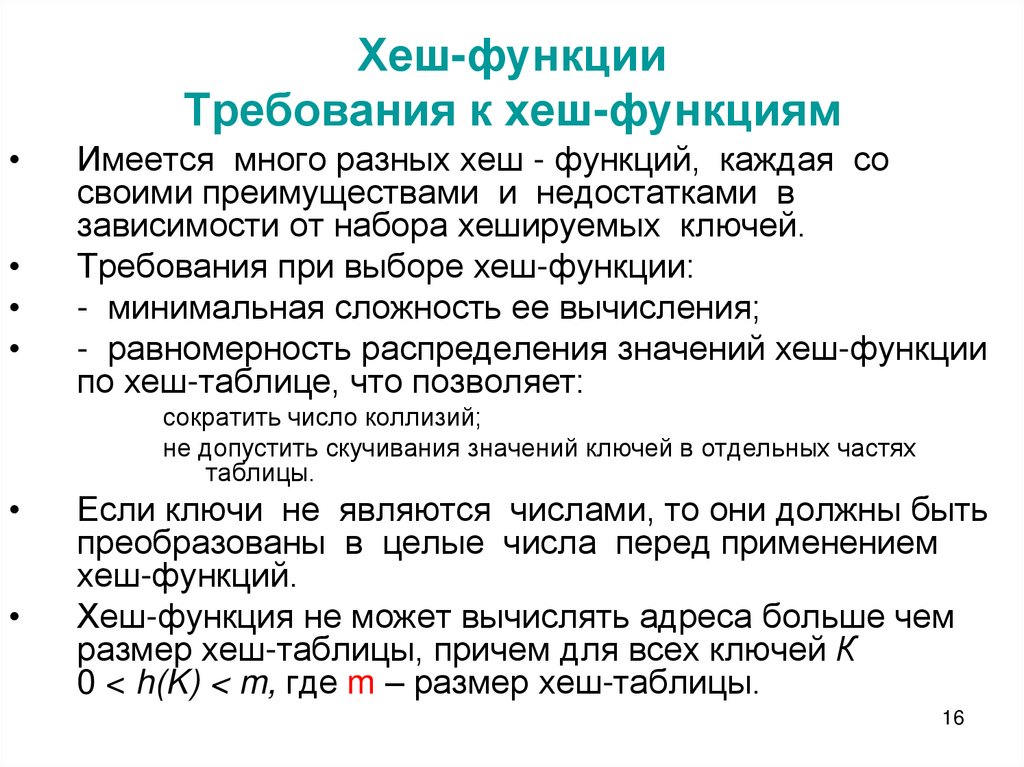 Хеш-функции
Требования к хеш-функциям

• Имеется много разных хеш - функций, каждая со своими преимуществами и недостатками в зависимости от набора хешируемых ключей.
• Требования при выборе хеш-функции:
• - минимальная сложность ее вычисления;
• - равномерность распределения значений хеш-функции по хеш-таблице, что позволяет:
сократить число коллизий;
не допустить скучивания значений ключей в отдельных частях таблицы.
• Если ключи не являются числами, то они должны быть преобразованы в целые числа перед применением хеш-функций.
• Хеш-функция не может вычислять адреса больше чем размер хеш-таблицы, причем для всех ключей $K$ $0 < h(K) < m$, где m – размер хеш-таблицы.

16